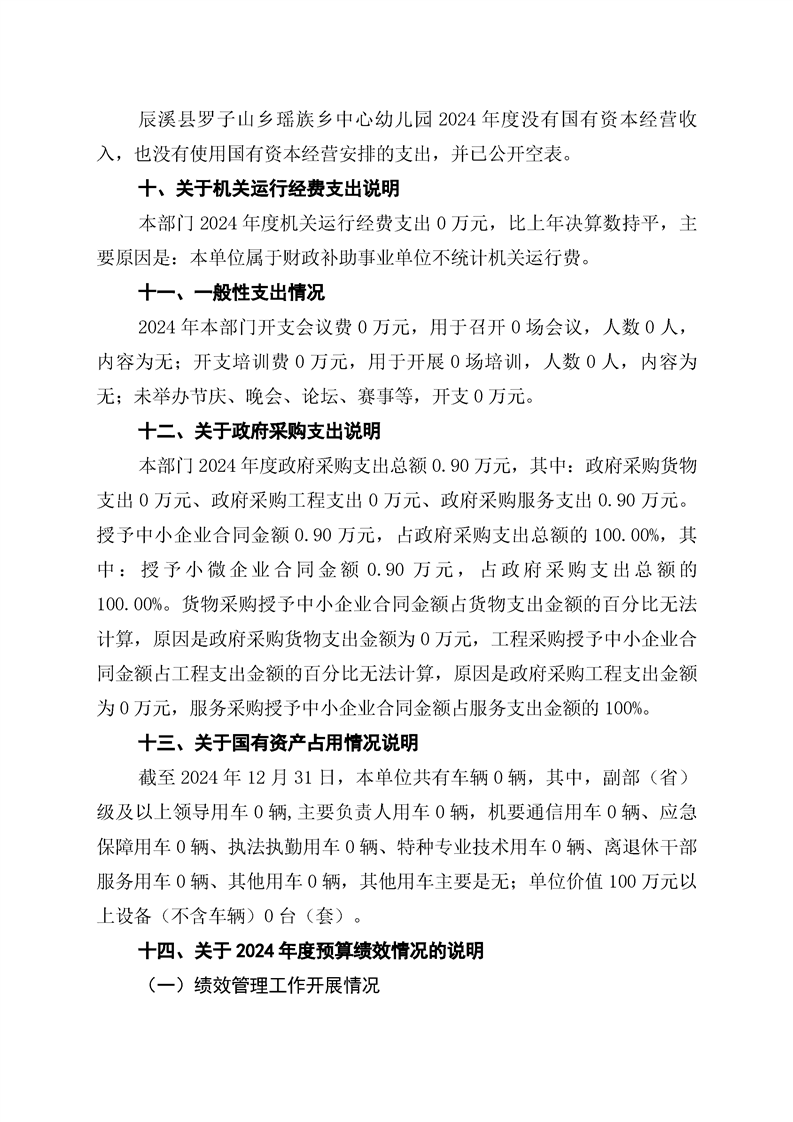 辰溪县罗子山乡瑶族乡中心幼儿园 2024 年度没有国有资本经营收入，也没有使用国有资本经营安排的支出，并已公开空表。

十、关于机关运行经费支出说明

本部门 2024 年度机关运行经费支出 0 万元，比上年决算数持平，主要原因是：本单位属于财政补助事业单位不统计机关运行费。

十一、一般性支出情况

2024 年本部门开支会议费 0 万元，用于召开 0 场会议，人数 0 人，内容为无；开支培训费 0 万元，用于开展 0 场培训，人数 0 人，内容为无；未举办节庆、晚会、论坛、赛事等，开支 0 万元。

十二、关于政府采购支出说明

本部门 2024 年度政府采购支出总额 0.90 万元，其中：政府采购货物支出 0 万元、政府采购工程支出 0 万元、政府采购服务支出 0.90 万元。授予中小企业合同金额 0.90 万元，占政府采购支出总额的 100.00%，其中：授予小微企业合同金额 0.90 万元，占政府采购支出总额的 100.00%。货物采购授予中小企业合同金额占货物支出金额的百分比无法计算，原因是政府采购货物支出金额为 0 万元，工程采购授予中小企业合同金额占工程支出金额的百分比无法计算，原因是政府采购工程支出金额为 0 万元，服务采购授予中小企业合同金额占服务支出金额的 100%。

十三、关于国有资产占用情况说明

截至 2024 年 12 月 31 日，本单位共有车辆 0 辆，其中，副部（省）级及以上领导用车 0 辆,主要负责人用车 0 辆，机要通信用车 0 辆、应急保障用车 0 辆、执法执勤用车 0 辆、特种专业技术用车 0 辆、离退休干部服务用车 0 辆、其他用车 0 辆，其他用车主要是无；单位价值 100 万元以上设备（不含车辆）0 台（套）。

十四、关于 2024 年度预算绩效情况的说明

（一）绩效管理工作开展情况